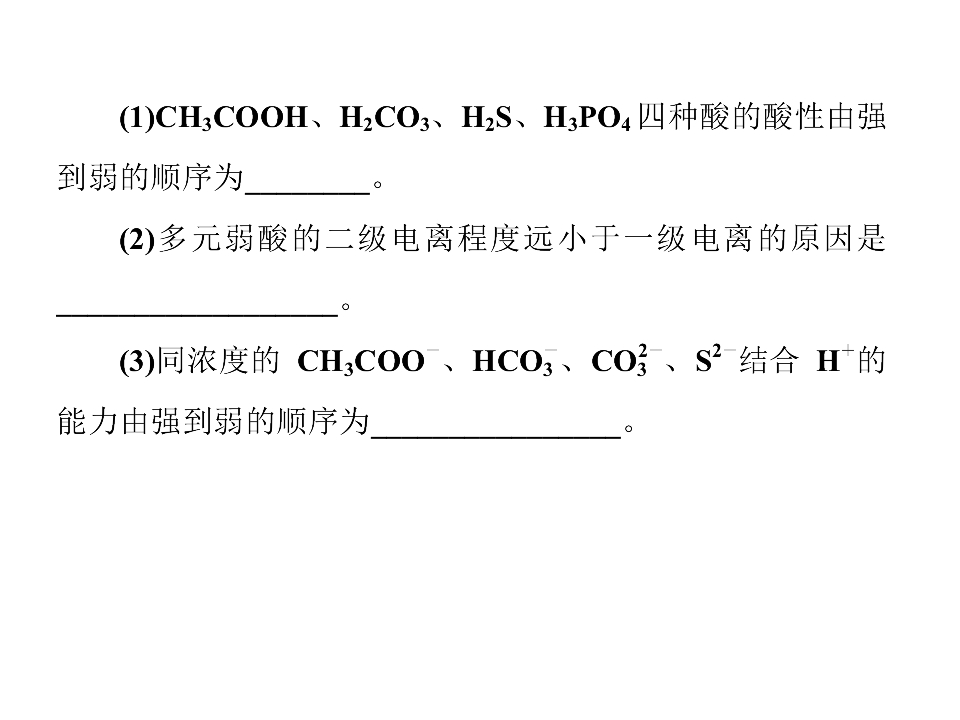 (1)$CH_3COOH$、$H_2CO_3$、$H_2S$、$H_3PO_4$四种酸的酸性由强到弱的顺序为____。

(2)多元弱酸的二级电离程度远小于一级电离的原因是____。

(3)同浓度的$CH_3COO^-$、$HCO_3^-$、$CO_3^{2-}$、$S^{2-}$结合$H^+$的能力由强到弱的顺序为____。